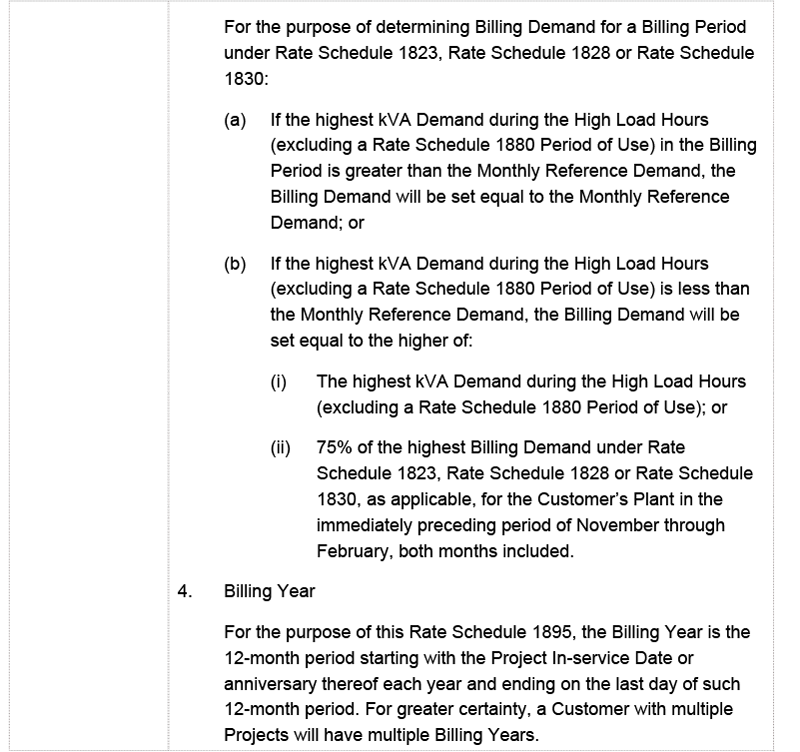 For the purpose of determining Billing Demand for a Billing Period under Rate Schedule 1823, Rate Schedule 1828 or Rate Schedule 1830:

(a) If the highest kVA Demand during the High Load Hours (excluding a Rate Schedule 1880 Period of Use) in the Billing Period is greater than the Monthly Reference Demand, the Billing Demand will be set equal to the Monthly Reference Demand; or

(b) If the highest kVA Demand during the High Load Hours (excluding a Rate Schedule 1880 Period of Use) is less than the Monthly Reference Demand, the Billing Demand will be set equal to the higher of:

(i) The highest kVA Demand during the High Load Hours (excluding a Rate Schedule 1880 Period of Use); or

(ii) 75% of the highest Billing Demand under Rate Schedule 1823, Rate Schedule 1828 or Rate Schedule 1830, as applicable, for the Customer's Plant in the immediately preceding period of November through February, both months included.

4. Billing Year

For the purpose of this Rate Schedule 1895, the Billing Year is the 12-month period starting with the Project In-service Date or anniversary thereof each year and ending on the last day of such 12-month period. For greater certainty, a Customer with multiple Projects will have multiple Billing Years.